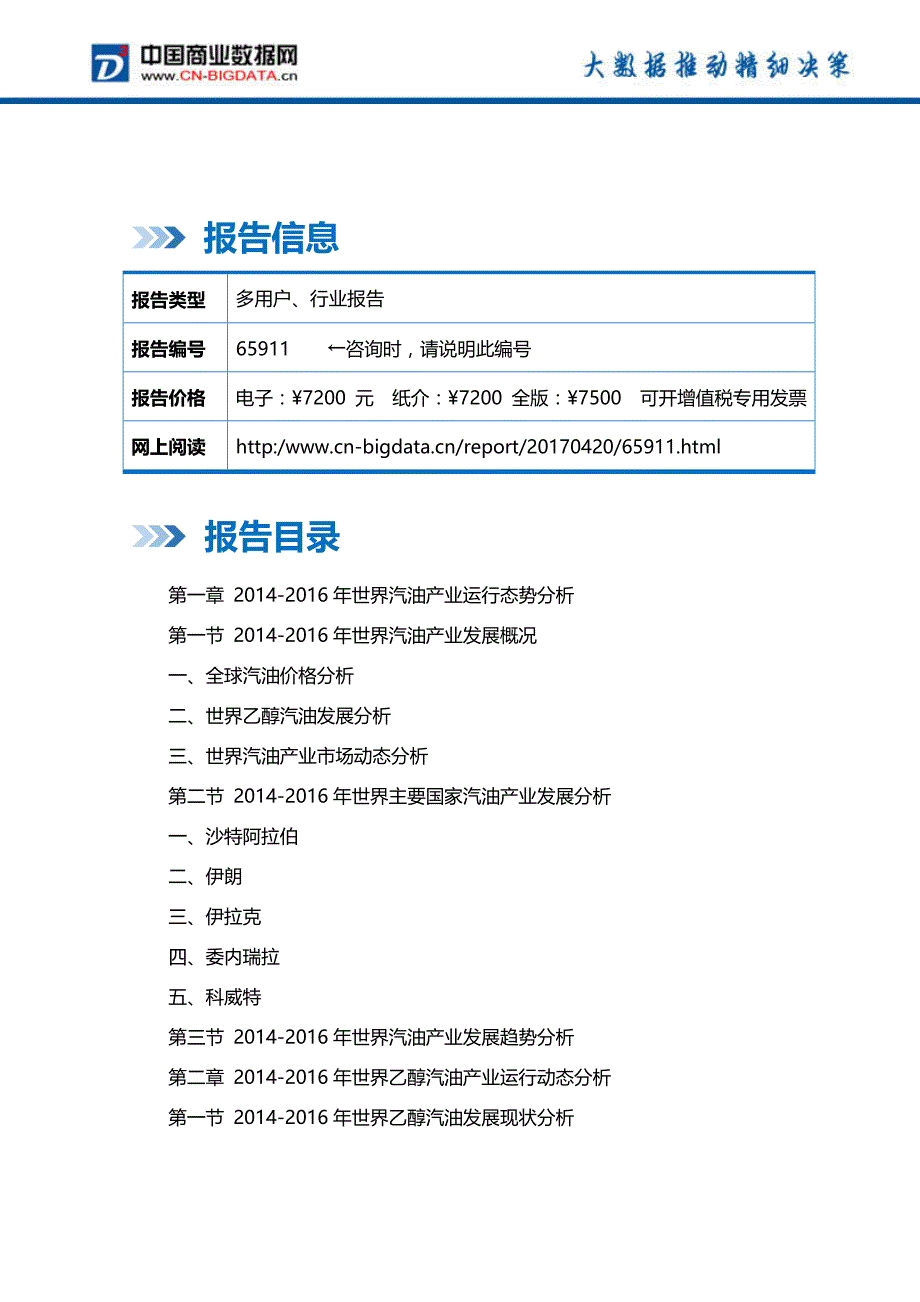 中国商业数据网
www.CN-BIGDATA.cn

大数据推动精细决策

报告信息

| 报告类型 | 多用户、行业报告 |
|---|---|
| 报告编号 | 65911　　←咨询时，请说明此编号 |
| 报告价格 | 电子：¥7200 元　纸介：¥7200 全版：¥7500　可开增值税专用发票 |
| 网上阅读 | http:/www.cn-bigdata.cn/report/20170420/65911.html |

报告目录

第一章 2014-2016 年世界汽油产业运行态势分析

第一节 2014-2016 年世界汽油产业发展概况

一、全球汽油价格分析

二、世界乙醇汽油发展分析

三、世界汽油产业市场动态分析

第二节 2014-2016 年世界主要国家汽油产业发展分析

一、沙特阿拉伯

二、伊朗

三、伊拉克

四、委内瑞拉

五、科威特

第三节 2014-2016 年世界汽油产业发展趋势分析

第二章 2014-2016 年世界乙醇汽油产业运行动态分析

第一节 2014-2016 年世界乙醇汽油发展现状分析